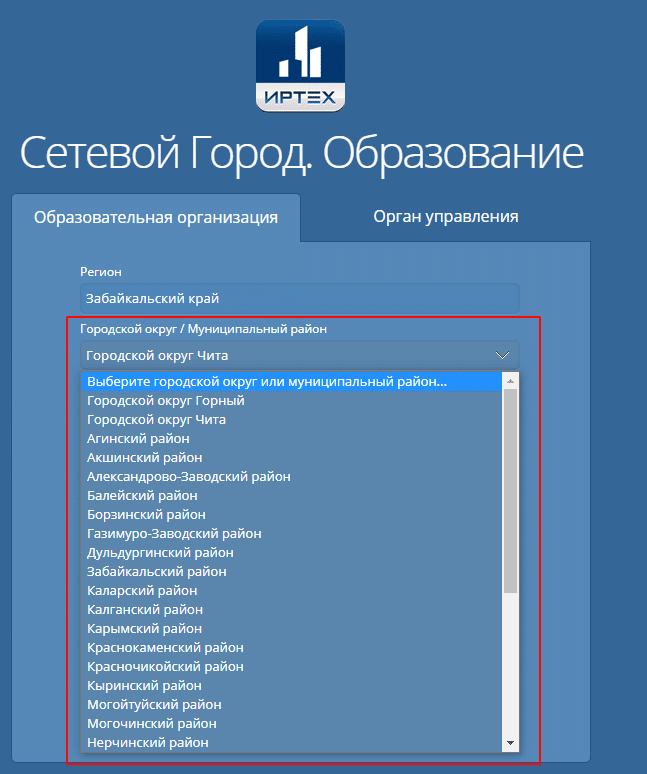 ИРТЕХ

Сетевой Город. Образование

Образовательная организация

Орган управления

Регион

Забайкальский край

Городской округ / Муниципальный район

Городской округ Чита

Выберите городской округ или муниципальный район...
Городской округ Горный
Городской округ Чита
Агинский район
Акшинский район
Александрово-Заводский район
Балейский район
Борзинский район
Газимуро-Заводский район
Дульдургинский район
Забайкальский район
Каларский район
Калганский район
Карымский район
Краснокаменский район
Красночикойский район
Кыринский район
Могойтуйский район
Могочинский район
Нерчинский район